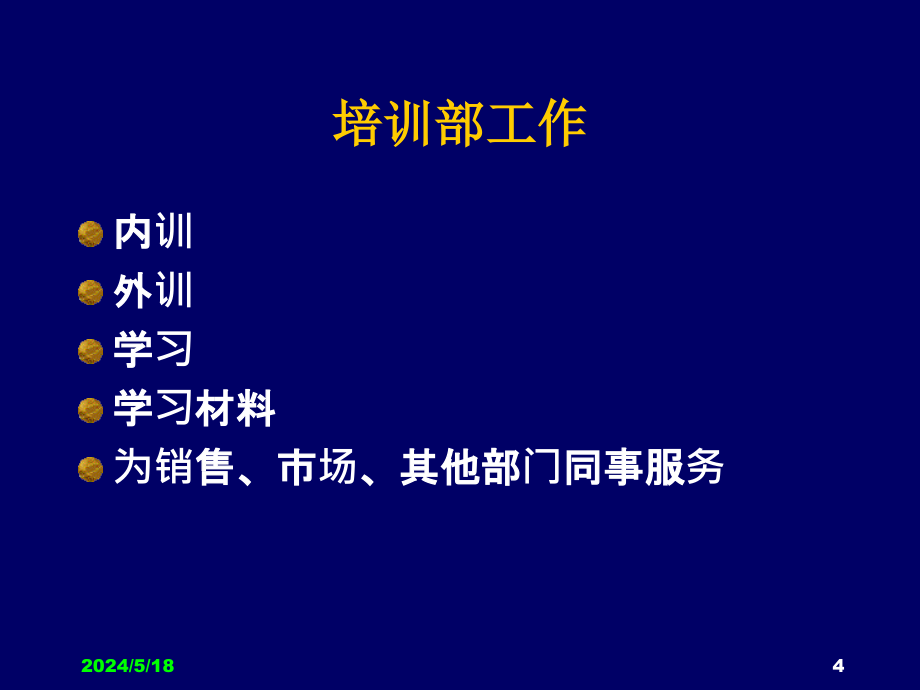 培训部工作

内训
外训
学习
学习材料
为销售、市场、其他部门同事服务

2024/5/18

4